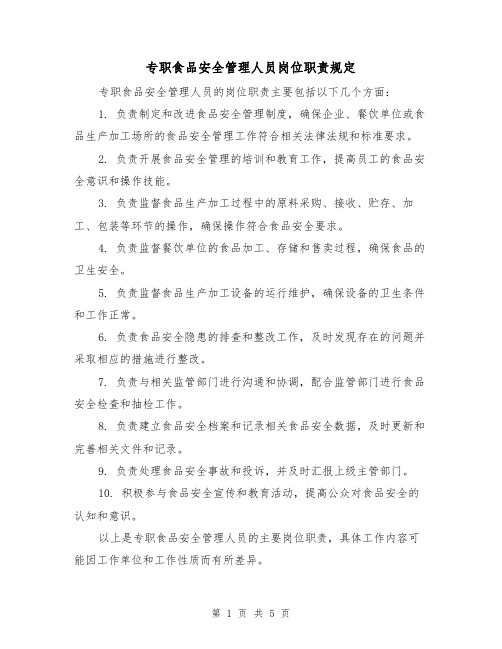 专职食品安全管理人员岗位职责规定

专职食品安全管理人员的岗位职责主要包括以下几个方面：

1. 负责制定和改进食品安全管理制度，确保企业、餐饮单位或食品生产加工场所的食品安全管理工作符合相关法律法规和标准要求。

2. 负责开展食品安全管理的培训和教育工作，提高员工的食品安全意识和操作技能。

3. 负责监督食品生产加工过程中的原料采购、接收、贮存、加工、包装等环节的操作，确保操作符合食品安全要求。

4. 负责监督餐饮单位的食品加工、存储和售卖过程，确保食品的卫生安全。

5. 负责监督食品生产加工设备的运行维护，确保设备的卫生条件和工作正常。

6. 负责食品安全隐患的排查和整改工作，及时发现存在的问题并采取相应的措施进行整改。

7. 负责与相关监管部门进行沟通和协调，配合监管部门进行食品安全检查和抽检工作。

8. 负责建立食品安全档案和记录相关食品安全数据，及时更新和完善相关文件和记录。

9. 负责处理食品安全事故和投诉，并及时汇报上级主管部门。

10. 积极参与食品安全宣传和教育活动，提高公众对食品安全的认知和意识。

以上是专职食品安全管理人员的主要岗位职责，具体工作内容可能因工作单位和工作性质而有所差异。

第 1 页 共 5 页